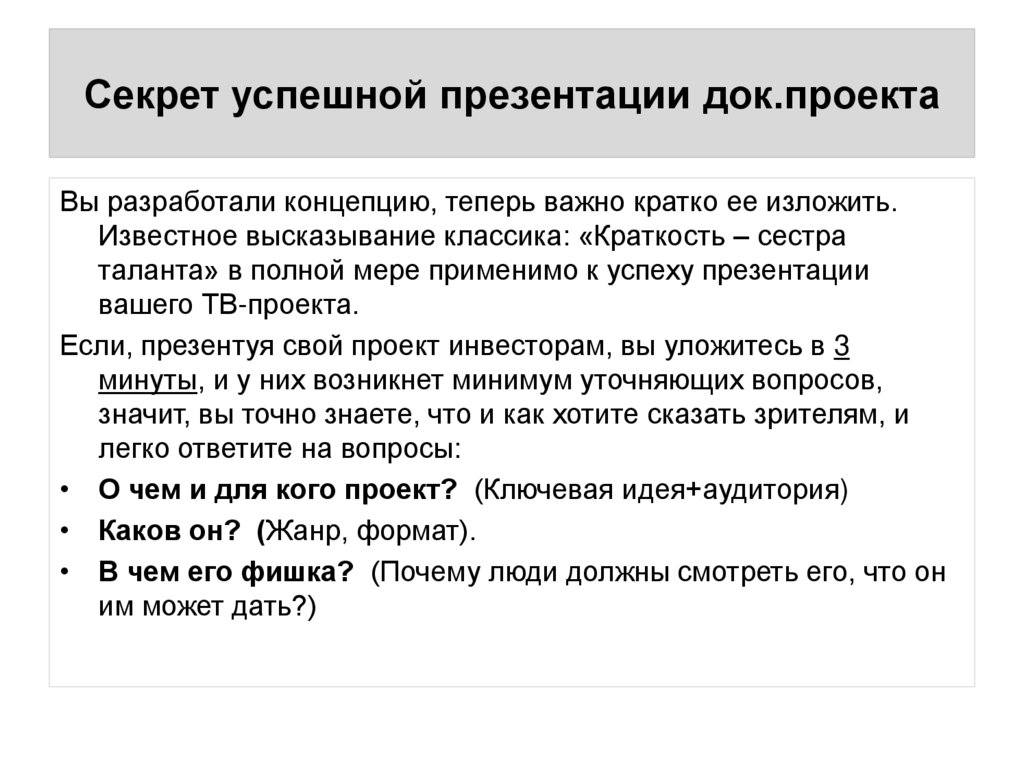 Секрет успешной презентации док.проекта

Вы разработали концепцию, теперь важно кратко ее изложить. Известное высказывание классика: «Краткость – сестра таланта» в полной мере применимо к успеху презентации вашего ТВ-проекта.

Если, презентуя свой проект инвесторам, вы уложитесь в 3 минуты, и у них возникнет минимум уточняющих вопросов, значит, вы точно знаете, что и как хотите сказать зрителям, и легко ответите на вопросы:

• О чем и для кого проект? (Ключевая идея+аудитория)
• Каков он? (Жанр, формат).
• В чем его фишка? (Почему люди должны смотреть его, что он им может дать?)